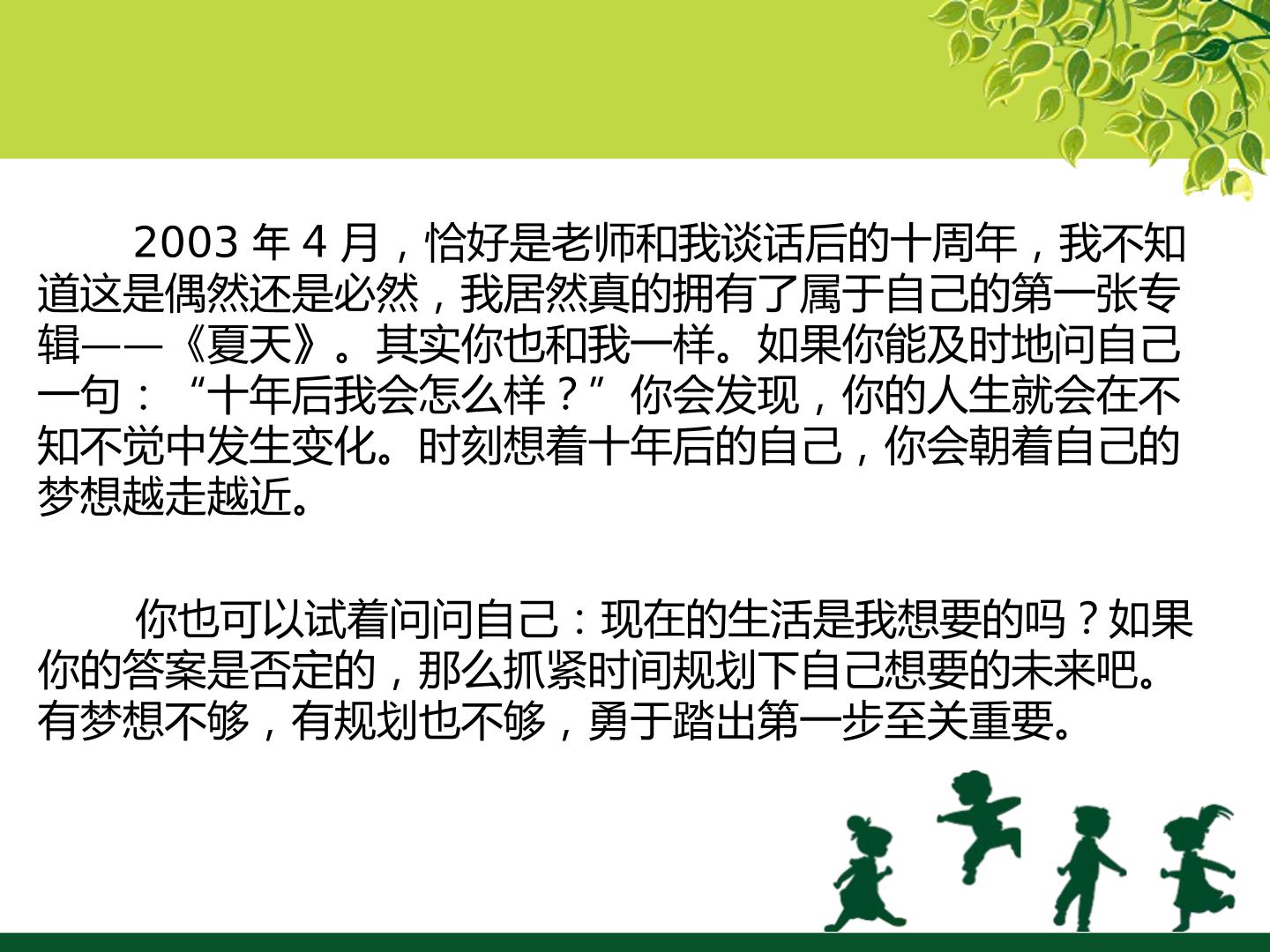 2003年4月，恰好是老师和我谈话后的十周年，我不知道这是偶然还是必然，我居然真的拥有了属于自己的第一张专辑——《夏天》。其实你也和我一样。如果你能及时地问自己一句：“十年后我会怎么样？”你会发现，你的人生就会在不知不觉中发生变化。时刻想着十年后的自己，你会朝着自己的梦想越走越近。

你也可以试着问问自己：现在的生活是我想要的吗？如果你的答案是否定的，那么抓紧时间规划下自己想要的未来吧。有梦想不够，有规划也不够，勇于踏出第一步至关重要。